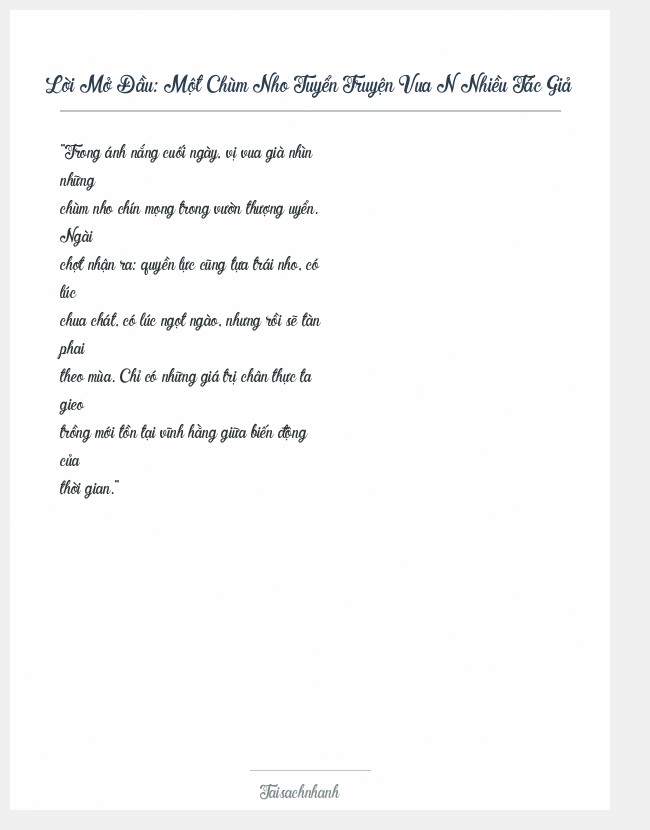 Lời Mở Đầu: Một Chùm Nho Tuyển Truyện Vua N Nhiều Tác Giả

"Trong ánh nắng cuối ngày, vị vua già nhìn những chùm nho chín mọng trong vườn thượng uyển. Ngài chợt nhận ra: quyền lực cũng tựa trái nho, có lúc chua chát, có lúc ngọt ngào, nhưng rồi sẽ tàn phai theo mùa. Chỉ có những giá trị chân thực ta gieo trồng mới tồn tại vĩnh hằng giữa biến động của thời gian."

Taisachnhanh